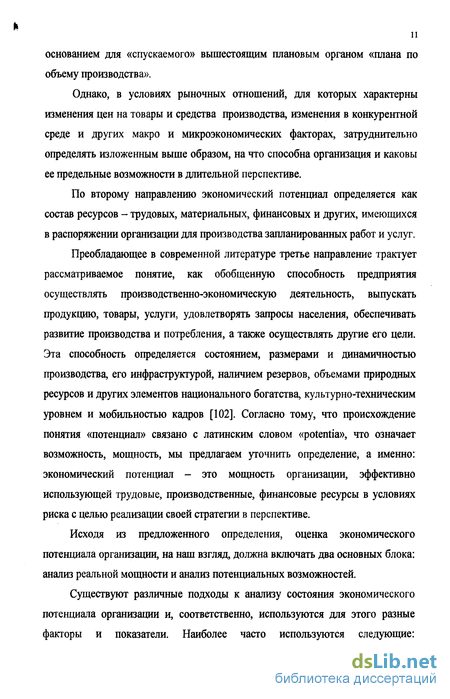 11

основанием для «спускаемого» вышестоящим плановым органом «плана по объему производства».

Однако, в условиях рыночных отношений, для которых характерны изменения цен на товары и средства производства, изменения в конкурентной среде и других макро и микроэкономических факторах, затруднительно определять изложенным выше образом, на что способна организация и каковы ее предельные возможности в длительной перспективе.

По второму направлению экономический потенциал определяется как состав ресурсов – трудовых, материальных, финансовых и других, имеющихся в распоряжении организации для производства запланированных работ и услуг.

Преобладающее в современной литературе третье направление трактует рассматриваемое понятие, как обобщенную способность предприятия осуществлять производственно-экономическую деятельность, выпускать продукцию, товары, услуги, удовлетворять запросы населения, обеспечивать развитие производства и потребления, а также осуществлять другие его цели. Эта способность определяется состоянием, размерами и динамичностью производства, его инфраструктурой, наличием резервов, объемами природных ресурсов и других элементов национального богатства, культурно-техническим уровнем и мобильностью кадров [102]. Согласно тому, что происхождение понятия «потенциал» связано с латинским словом «potentia», что означает возможность, мощность, мы предлагаем уточнить определение, а именно: экономический потенциал – это мощность организации, эффективно использующей трудовые, производственные, финансовые ресурсы в условиях риска с целью реализации своей стратегии в перспективе.

Исходя из предложенного определения, оценка экономического потенциала организации, на наш взгляд, должна включать два основных блока: анализ реальной мощности и анализ потенциальных возможностей.

Существуют различные подходы к анализу состояния экономического потенциала организации и, соответственно, используются для этого разные факторы и показатели. Наиболее часто используются следующие:

dsLib.net
библиотека диссертаций